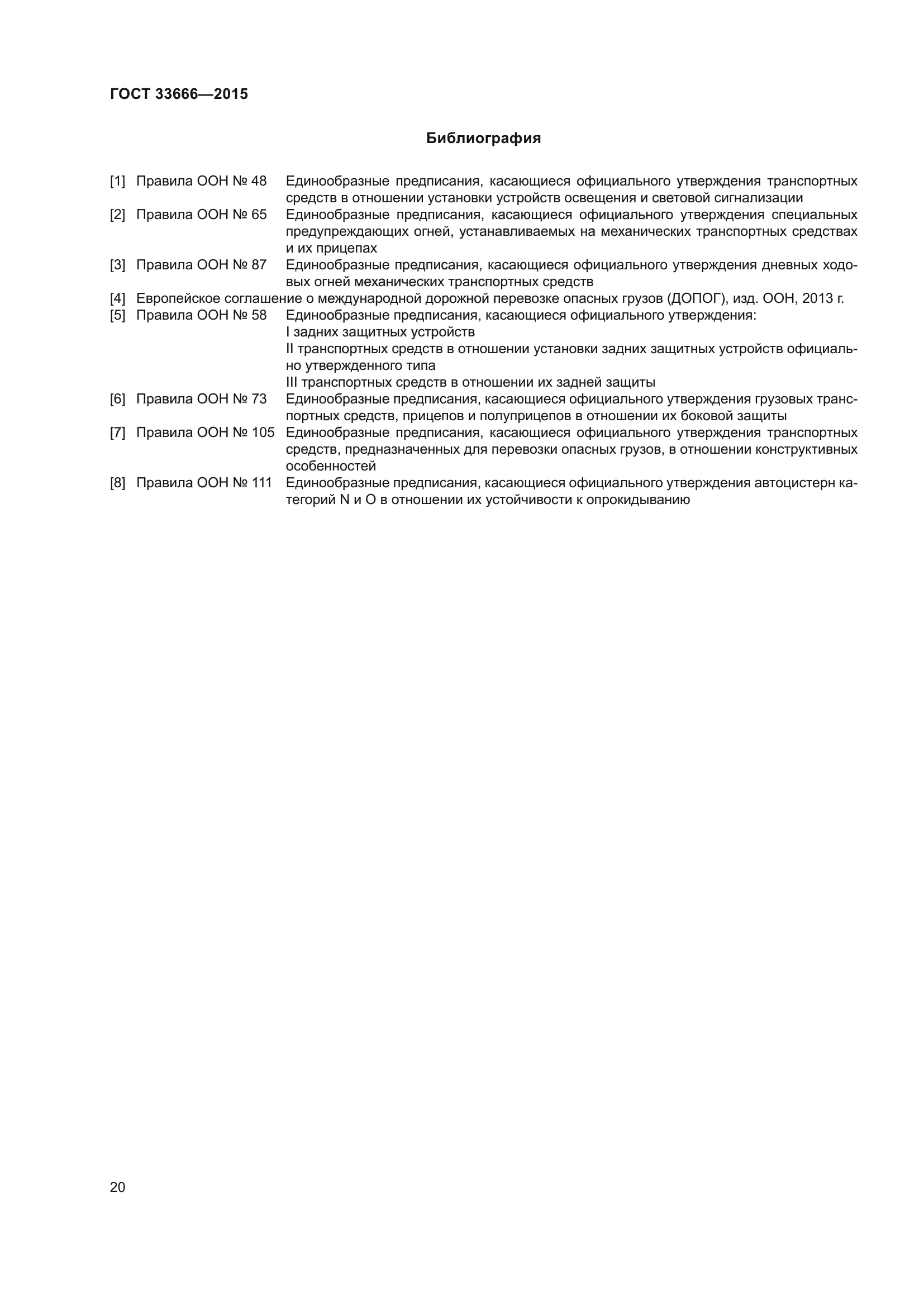 ГОСТ 33666—2015

Библиография

[1] Правила ООН № 48 Единообразные предписания, касающиеся официального утверждения транспортных средств в отношении установки устройств освещения и световой сигнализации

[2] Правила ООН № 65 Единообразные предписания, касающиеся официального утверждения специальных предупреждающих огней, устанавливаемых на механических транспортных средствах и их прицепах

[3] Правила ООН № 87 Единообразные предписания, касающиеся официального утверждения дневных ходовых огней механических транспортных средств

[4] Европейское соглашение о международной дорожной перевозке опасных грузов (ДОПОГ), изд. ООН, 2013 г.

[5] Правила ООН № 58 Единообразные предписания, касающиеся официального утверждения:
I задних защитных устройств
II транспортных средств в отношении установки задних защитных устройств официально утвержденного типа
III транспортных средств в отношении их задней защиты

[6] Правила ООН № 73 Единообразные предписания, касающиеся официального утверждения грузовых транспортных средств, прицепов и полуприцепов в отношении их боковой защиты

[7] Правила ООН № 105 Единообразные предписания, касающиеся официального утверждения транспортных средств, предназначенных для перевозки опасных грузов, в отношении конструктивных особенностей

[8] Правила ООН № 111 Единообразные предписания, касающиеся официального утверждения автоцистерн категорий N и O в отношении их устойчивости к опрокидыванию

20